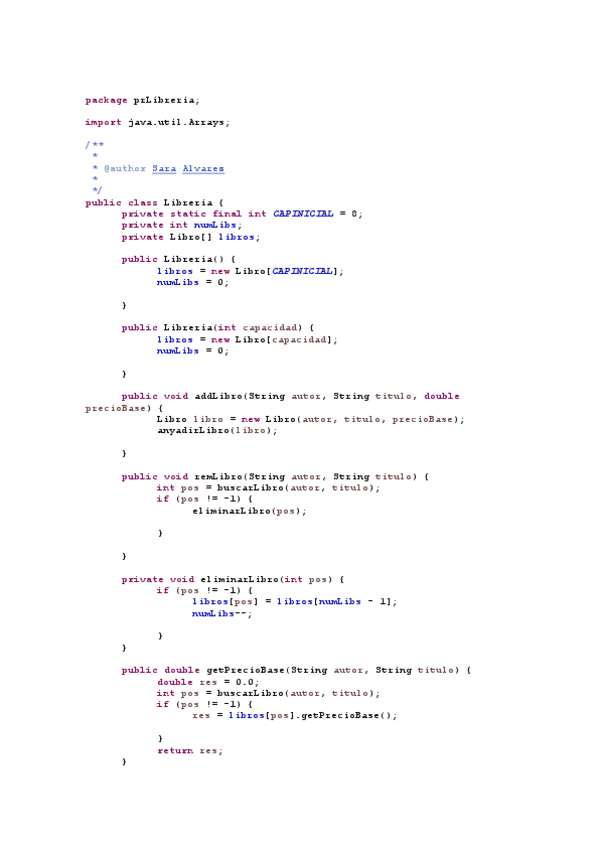 package prLibreria;

import java.util.Arrays;

/**
 *
 * @author Sara Alvares
 *
 */
public class Libreria {
	private static final int CAPINICIAL = 8;
	private int numLibs;
	private Libro[] libros;

	public Libreria() {
		libros = new Libro[CAPINICIAL];
		numLibs = 0;

	}

	public Libreria(int capacidad) {
		libros = new Libro[capacidad];
		numLibs = 0;

	}

	public void addLibro(String autor, String titulo, double precioBase) {
		Libro libro = new Libro(autor, titulo, precioBase);
		anyadirLibro(libro);

	}

	public void remLibro(String autor, String titulo) {
		int pos = buscarLibro(autor, titulo);
		if (pos != -1) {
			eliminarLibro(pos);

		}

	}

	private void eliminarLibro(int pos) {
		if (pos != -1) {
			libros[pos] = libros[numLibs - 1];
			numLibs--;

		}
	}

	public double getPrecioBase(String autor, String titulo) {
		double res = 0.0;
		int pos = buscarLibro(autor, titulo);
		if (pos != -1) {
			res = libros[pos].getPrecioBase();

		}
		return res;
	}